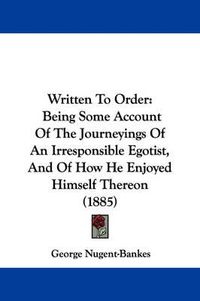 Written To Order:
Being Some Account
Of The Journeyings Of
An Irresponsible Egotist,
And Of How He Enjoyed
Himself Thereon
(1885)

George Nugent-Bankes